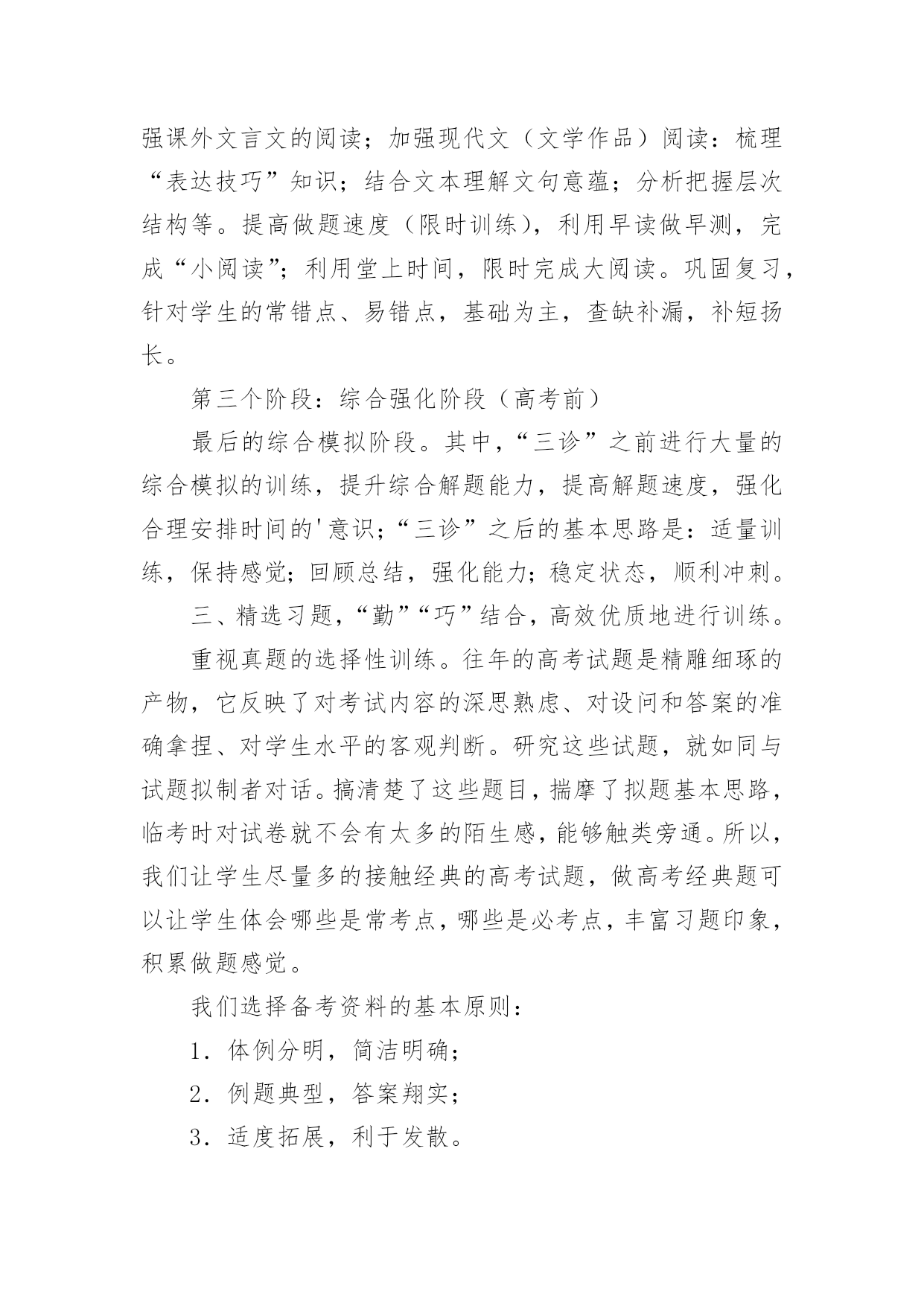 强课外文言文的阅读；加强现代文（文学作品）阅读：梳理“表达技巧”知识；结合文本理解文句意蕴；分析把握层次结构等。提高做题速度（限时训练），利用早读做早测，完成“小阅读”；利用堂上时间，限时完成大阅读。巩固复习，针对学生的常错点、易错点，基础为主，查缺补漏，补短扬长。

第三个阶段：综合强化阶段（高考前）

最后的综合模拟阶段。其中，“三诊”之前进行大量的综合模拟的训练，提升综合解题能力，提高解题速度，强化合理安排时间的'意识；“三诊”之后的基本思路是：适量训练，保持感觉；回顾总结，强化能力；稳定状态，顺利冲刺。

三、精选习题，“勤”“巧”结合，高效优质地进行训练。

重视真题的选择性训练。往年的高考试题是精雕细琢的产物，它反映了对考试内容的深思熟虑、对设问和答案的准确拿捏、对学生水平的客观判断。研究这些试题，就如同与试题拟制者对话。搞清楚了这些题目，揣摩了拟题基本思路，临考时对试卷就不会有太多的陌生感，能够触类旁通。所以，我们让学生尽量多的接触经典的高考试题，做高考经典题可以让学生体会哪些是常考点，哪些是必考点，丰富习题印象，积累做题感觉。

我们选择备考资料的基本原则：

1．体例分明，简洁明确；

2．例题典型，答案翔实；

3．适度拓展，利于发散。